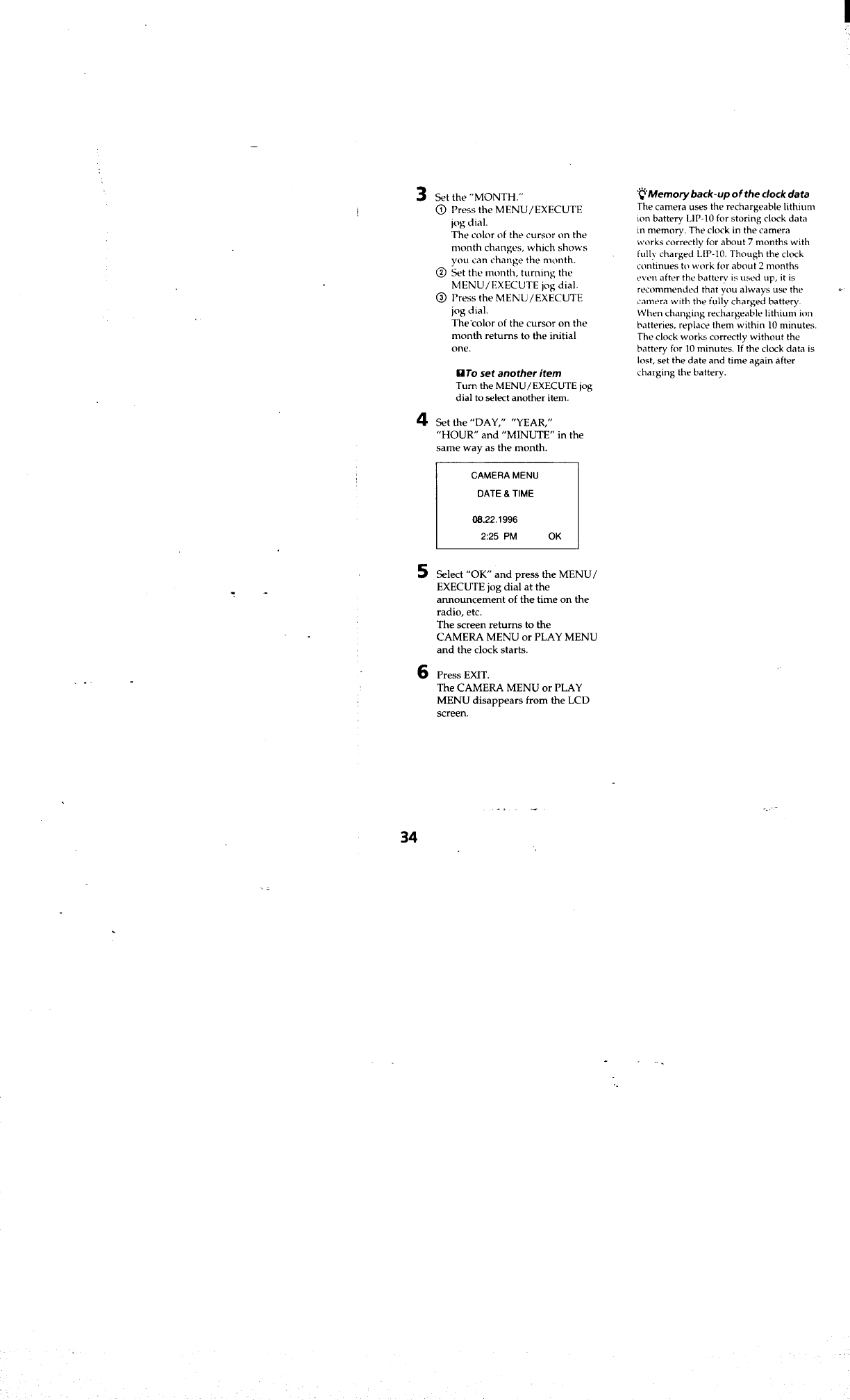 3 Set the "MONTH."
① Press the MENU/EXECUTE jog dial.
The color of the cursor on the month changes, which shows you can change the month.
② Set the month, turning the MENU/EXECUTE jog dial.
③ Press the MENU/EXECUTE jog dial.
The color of the cursor on the month returns to the initial one.

To set another item
Turn the MENU/EXECUTE jog dial to select another item.

4 Set the "DAY," "YEAR," "HOUR" and "MINUTE" in the same way as the month.

CAMERA MENU
DATE & TIME
08.22.1996
2:25 PM OK

5 Select "OK" and press the MENU/EXECUTE jog dial at the announcement of the time on the radio, etc.
The screen returns to the CAMERA MENU or PLAY MENU and the clock starts.

6 Press EXIT.
The CAMERA MENU or PLAY MENU disappears from the LCD screen.

Memory back-up of the clock data
The camera uses the rechargeable lithium ion battery LIP-10 for storing clock data in memory. The clock in the camera works correctly for about 7 months with fully charged LIP-10. Though the clock continues to work for about 2 months even after the battery is used up, it is recommended that you always use the camera with the fully charged battery. When changing rechargeable lithium ion batteries, replace them within 10 minutes. The clock works correctly without the battery for 10 minutes. If the clock data is lost, set the date and time again after charging the battery.

34